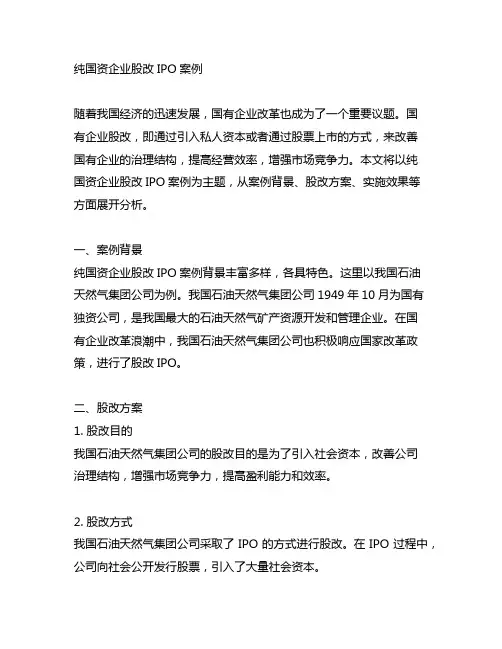 纯国资企业股改 IPO 案例

随着我国经济的迅速发展，国有企业改革也成为了一个重要议题。国有企业股改，即通过引入私人资本或者通过股票上市的方式，来改善国有企业的治理结构，提高经营效率，增强市场竞争力。本文将以纯国资企业股改 IPO 案例为主题，从案例背景、股改方案、实施效果等方面展开分析。

一、案例背景
纯国资企业股改 IPO 案例背景丰富多样，各具特色。这里以我国石油天然气集团公司为例。我国石油天然气集团公司 1949 年 10 月为国有独资公司，是我国最大的石油天然气矿产资源开发和管理企业。在国有企业改革浪潮中，我国石油天然气集团公司也积极响应国家改革政策，进行了股改 IPO。

二、股改方案
1. 股改目的
我国石油天然气集团公司的股改目的是为了引入社会资本，改善公司治理结构，增强市场竞争力，提高盈利能力和效率。

2. 股改方式
我国石油天然气集团公司采取了 IPO 的方式进行股改。在 IPO 过程中，公司向社会公开发行股票，引入了大量社会资本。